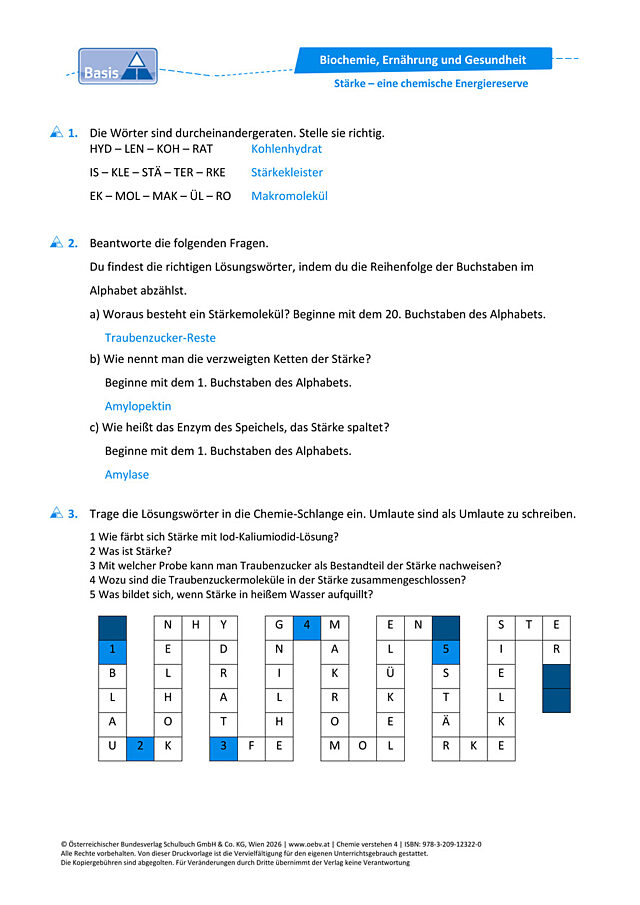 Basis

Biochemie, Ernährung und Gesundheit

Stärke – eine chemische Energiereserve

1. Die Wörter sind durcheinandergeraten. Stelle sie richtig.

HYD – LEN – KOH – RAT Kohlenhydrat

IS – KLE – STÄ – TER – RKE Stärkekleister

EK – MOL – MAK – ÜL – RO Makromolekül

2. Beantworte die folgenden Fragen.

Du findest die richtigen Lösungswörter, indem du die Reihenfolge der Buchstaben im Alphabet abzählst.

a) Woraus besteht ein Stärkemolekül? Beginne mit dem 20. Buchstaben des Alphabets.

Traubenzucker-Reste

b) Wie nennt man die verzweigten Ketten der Stärke?

Beginne mit dem 1. Buchstaben des Alphabets.

Amylopektin

c) Wie heißt das Enzym des Speichels, das Stärke spaltet?

Beginne mit dem 1. Buchstaben des Alphabets.

Amylase

3. Trage die Lösungswörter in die Chemie-Schlange ein. Umlaute sind als Umlaute zu schreiben.

1 Wie färbt sich Stärke mit Iod-Kaliumiodid-Lösung?
2 Was ist Stärke?
3 Mit welcher Probe kann man Traubenzucker als Bestandteil der Stärke nachweisen?
4 Wozu sind die Traubenzuckermoleküle in der Stärke zusammengeschlossen?
5 Was bildet sich, wenn Stärke in heißem Wasser aufquillt?

| | | N | H | Y | | G | 4 | M | | E | N | | | S | T | E |
|---|---|---|---|---|---|---|---|---|---|---|---|---|---|---|---|---|
| 1 | | E | | D | | N | | A | | L | | 5 | | I | | R |
| B | | L | | R | | I | | K | | Ü | | S | | E | | |
| L | | H | | A | | L | | R | | K | | T | | L | | |
| A | | O | | T | | H | | O | | E | | Ä | | K | | |
| U | 2 | K | | 3 | F | E | | M | O | L | | R | K | E | | |

© Österreichischer Bundesverlag Schulbuch GmbH & Co. KG, Wien 2026 | www.oebv.at | Chemie verstehen 4 | ISBN: 978-3-209-12322-0
Alle Rechte vorbehalten. Von dieser Druckvorlage ist die Vervielfältigung für den eigenen Unterrichtsgebrauch gestattet.
Die Kopiergebühren sind abgegolten. Für Veränderungen durch Dritte übernimmt der Verlag keine Verantwortung